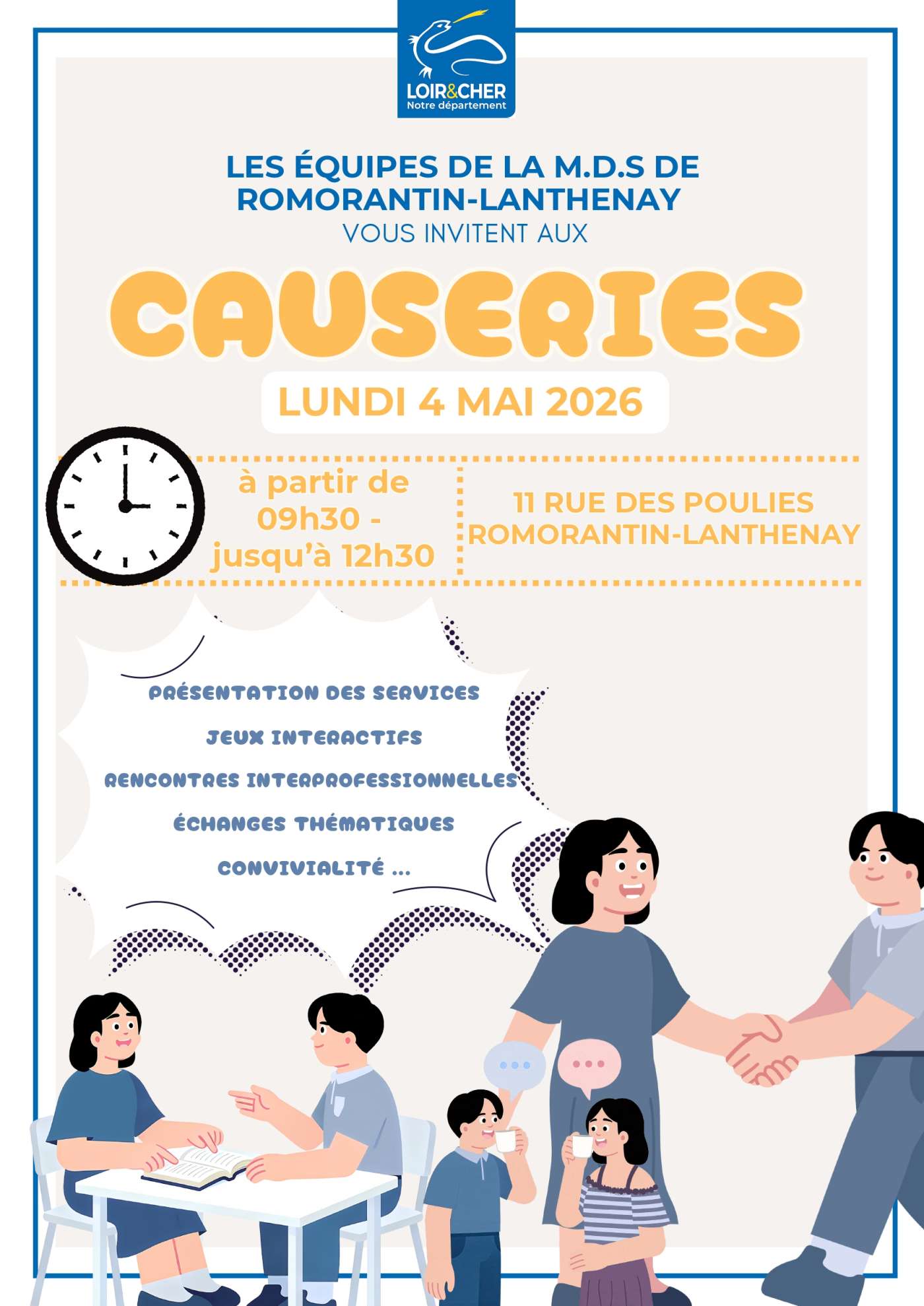 LOIR&CHER
Notre département

LES ÉQUIPES DE LA M.D.S DE ROMORANTIN-LANTHENAY
VOUS INVITENT AUX

CAUSERIES

LUNDI 4 MAI 2026

à partir de 09h30 - jusqu'à 12h30

11 RUE DES POULIES
ROMORANTIN-LANTHENAY

PRÉSENTATION DES SERVICES
JEUX INTERACTIFS
RENCONTRES INTERPROFESSIONNELLES
ÉCHANGES THÉMATIQUES
CONVIVIALITÉ ...